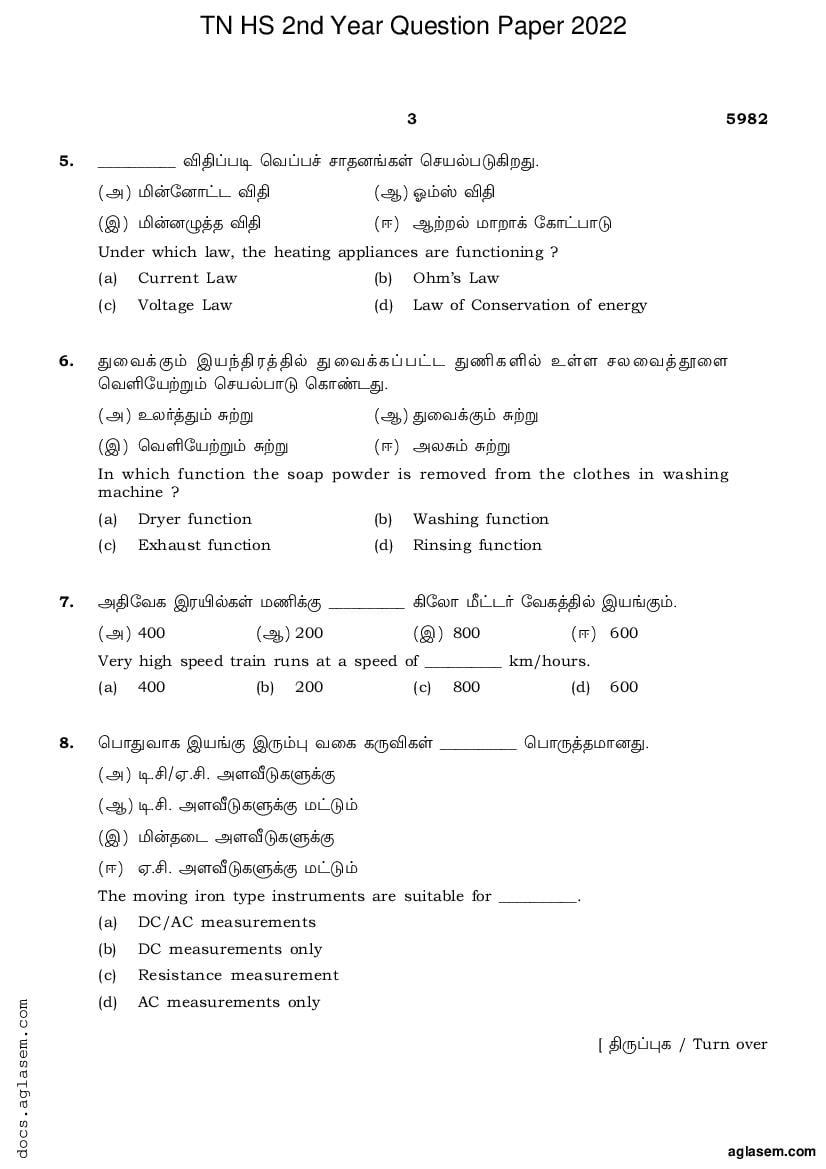 TN HS 2nd Year Question Paper 2022

3

5982

5. __________ விதிப்படி வெப்பச் சாதனங்கள் செயல்படுகிறது.

(அ) மின்னோட்ட விதி (ஆ) ஓம்ஸ் விதி

(இ) மின்னழுத்த விதி (ஈ) ஆற்றல் மாறாக் கோட்பாடு

Under which law, the heating appliances are functioning ?

(a) Current Law (b) Ohm's Law

(c) Voltage Law (d) Law of Conservation of energy

6. துவைக்கும் இயந்திரத்தில் துவைக்கப்பட்ட துணிகளில் உள்ள சலவைத்தூளை வெளியேற்றும் செயல்பாடு கொண்டது.

(அ) உலர்த்தும் சுற்று (ஆ) துவைக்கும் சுற்று

(இ) வெளியேற்றும் சுற்று (ஈ) அலசும் சுற்று

In which function the soap powder is removed from the clothes in washing machine ?

(a) Dryer function (b) Washing function

(c) Exhaust function (d) Rinsing function

7. அதிவேக இரயில்கள் மணிக்கு __________ கிலோ மீட்டர் வேகத்தில் இயங்கும்.

(அ) 400 (ஆ) 200 (இ) 800 (ஈ) 600

Very high speed train runs at a speed of __________ km/hours.

(a) 400 (b) 200 (c) 800 (d) 600

8. பொதுவாக இயங்கு இரும்பு வகை கருவிகள் __________ பொருத்தமானது.

(அ) டி.சி/ஏ.சி. அளவீடுகளுக்கு

(ஆ) டி.சி. அளவீடுகளுக்கு மட்டும்

(இ) மின்தடை அளவீடுகளுக்கு

(ஈ) ஏ.சி. அளவீடுகளுக்கு மட்டும்

The moving iron type instruments are suitable for __________.

(a) DC/AC measurements

(b) DC measurements only

(c) Resistance measurement

(d) AC measurements only

[ திருப்புக / Turn over

docs.aglasem.com

aglasem.com